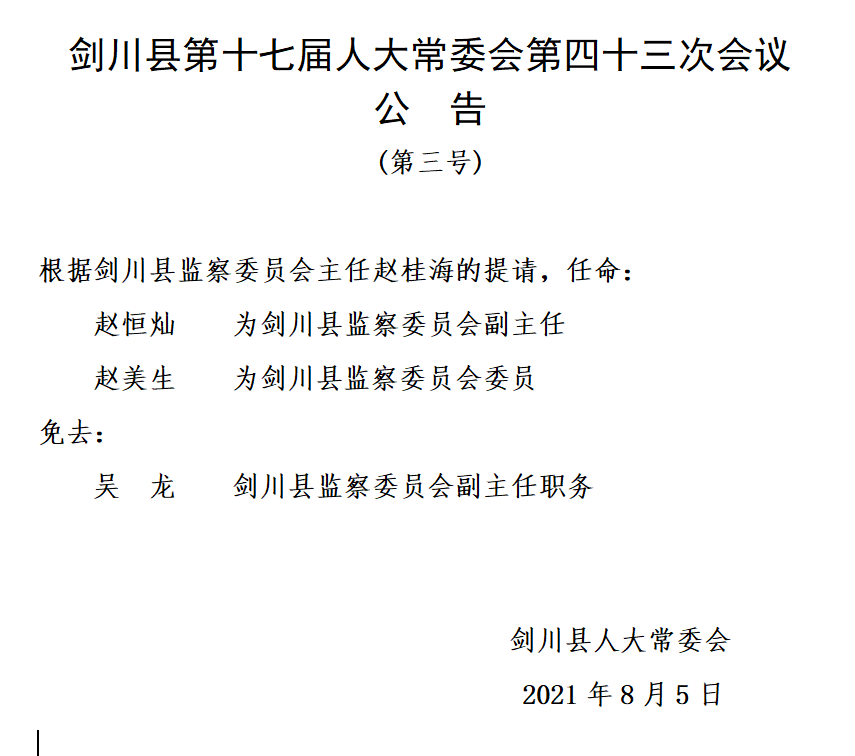 剑川县第十七届人大常委会第四十三次会议

公　告

（第三号）

根据剑川县监察委员会主任赵桂海的提请，任命：

赵恒灿　为剑川县监察委员会副主任

赵美生　为剑川县监察委员会委员

免去：

吴　龙　剑川县监察委员会副主任职务

剑川县人大常委会

2021 年 8 月 5 日